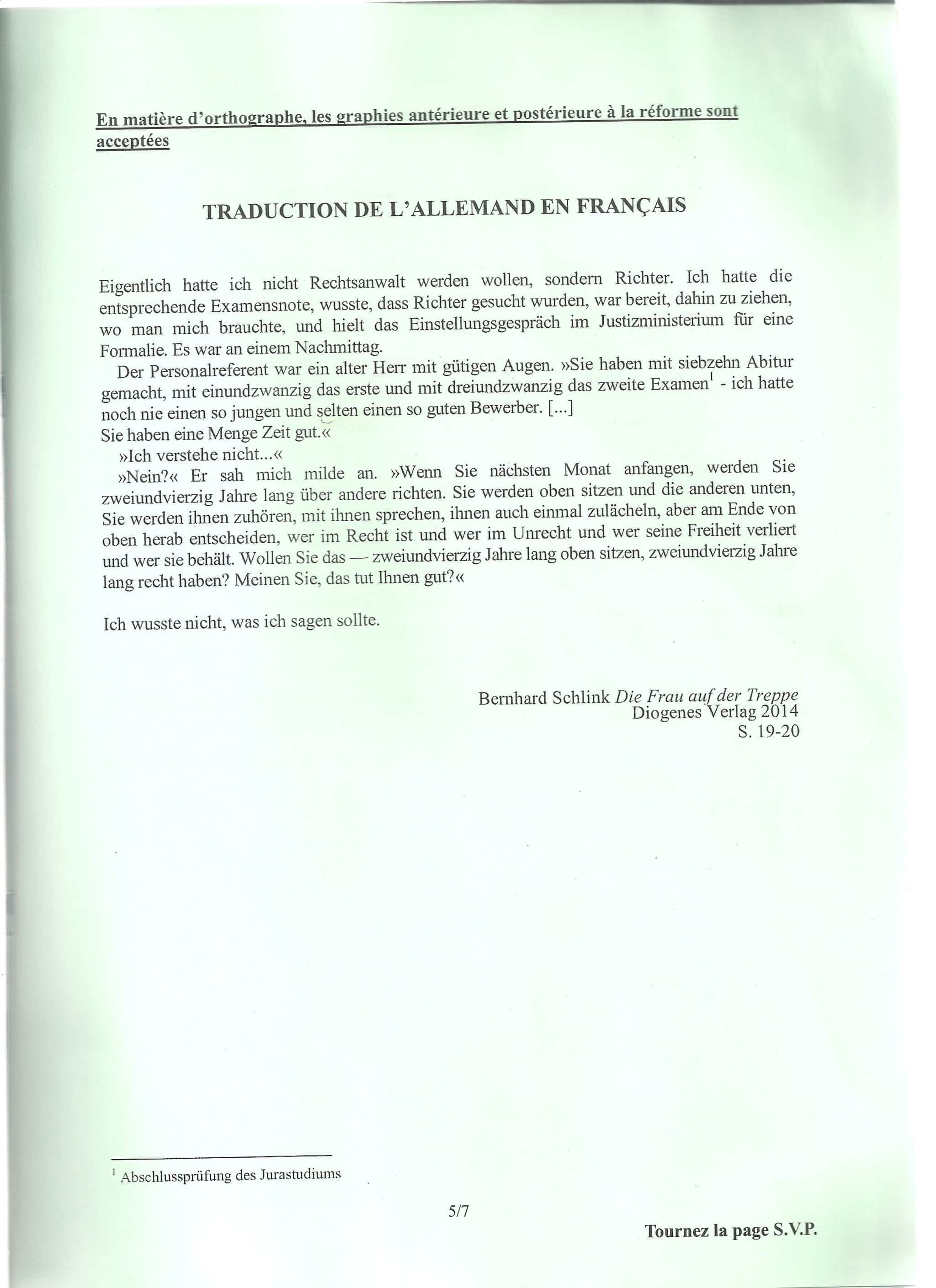 En matière d'orthographe, les graphies antérieure et postérieure à la réforme sont acceptées

TRADUCTION DE L'ALLEMAND EN FRANÇAIS

Eigentlich hatte ich nicht Rechtsanwalt werden wollen, sondern Richter. Ich hatte die entsprechende Examensnote, wusste, dass Richter gesucht wurden, war bereit, dahin zu ziehen, wo man mich brauchte, und hielt das Einstellungsgespräch im Justizministerium für eine Formalie. Es war an einem Nachmittag.

Der Personalreferent war ein alter Herr mit gütigen Augen. »Sie haben mit siebzehn Abitur gemacht, mit einundzwanzig das erste und mit dreiundzwanzig das zweite Examen$^1$ - ich hatte noch nie einen so jungen und selten einen so guten Bewerber. [...]
Sie haben eine Menge Zeit gut.«

»Ich verstehe nicht...«

»Nein?« Er sah mich milde an. »Wenn Sie nächsten Monat anfangen, werden Sie zweiundvierzig Jahre lang über andere richten. Sie werden oben sitzen und die anderen unten, Sie werden ihnen zuhören, mit ihnen sprechen, ihnen auch einmal zulächeln, aber am Ende von oben herab entscheiden, wer im Recht ist und wer im Unrecht und wer seine Freiheit verliert und wer sie behält. Wollen Sie das — zweiundvierzig Jahre lang oben sitzen, zweiundvierzig Jahre lang recht haben? Meinen Sie, das tut Ihnen gut?«

Ich wusste nicht, was ich sagen sollte.

Bernhard Schlink Die Frau auf der Treppe
Diogenes Verlag 2014
S. 19-20

$^1$ Abschlussprüfung des Jurastudiums

5/7

Tournez la page S.V.P.